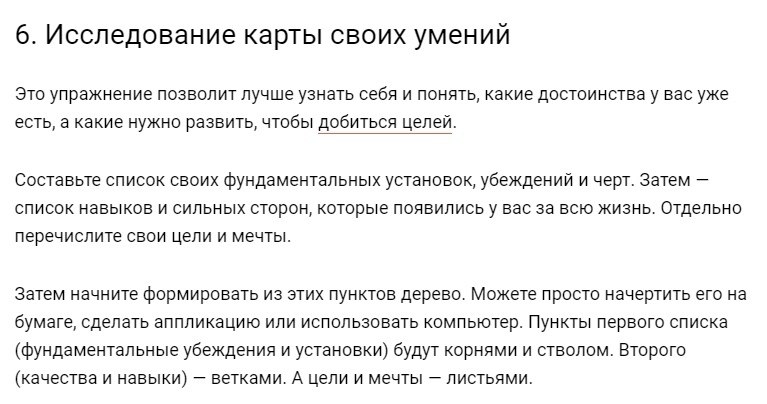 6. Исследование карты своих умений

Это упражнение позволит лучше узнать себя и понять, какие достоинства у вас уже есть, а какие нужно развить, чтобы добиться целей.

Составьте список своих фундаментальных установок, убеждений и черт. Затем — список навыков и сильных сторон, которые появились у вас за всю жизнь. Отдельно перечислите свои цели и мечты.

Затем начните формировать из этих пунктов дерево. Можете просто начертить его на бумаге, сделать аппликацию или использовать компьютер. Пункты первого списка (фундаментальные убеждения и установки) будут корнями и стволом. Второго (качества и навыки) — ветками. А цели и мечты — листьями.